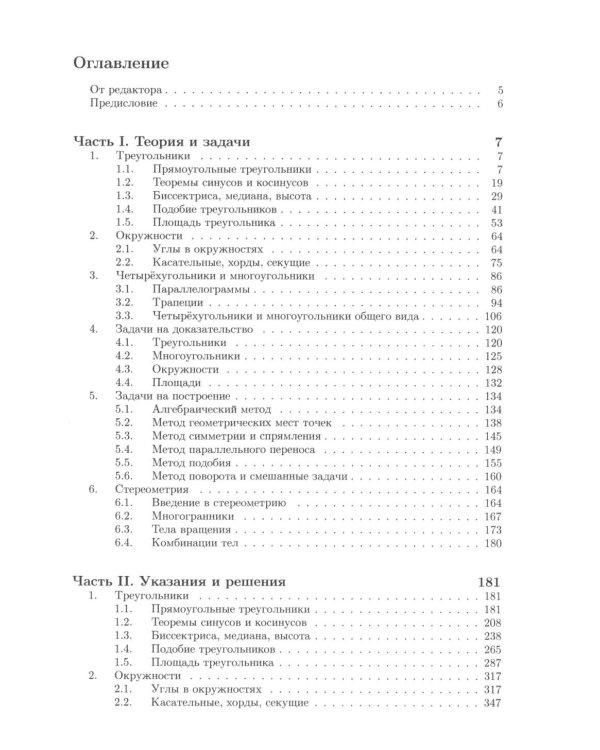 Оглавление

От редактора 5
Предисловие 6

Часть I. Теория и задачи 7
1. Треугольники 7
1.1. Прямоугольные треугольники 7
1.2. Теоремы синусов и косинусов 19
1.3. Биссектриса, медиана, высота 29
1.4. Подобие треугольников 41
1.5. Площадь треугольника 53
2. Окружности 64
2.1. Углы в окружностях 64
2.2. Касательные, хорды, секущие 75
3. Четырёхугольники и многоугольники 86
3.1. Параллелограммы 86
3.2. Трапеции 94
3.3. Четырёхугольники и многоугольники общего вида 106
4. Задачи на доказательство 120
4.1. Треугольники 120
4.2. Многоугольники 125
4.3. Окружности 128
4.4. Площади 132
5. Задачи на построение 134
5.1. Алгебраический метод 134
5.2. Метод геометрических мест точек 138
5.3. Метод симметрии и спрямления 145
5.4. Метод параллельного переноса 149
5.5. Метод подобия 155
5.6. Метод поворота и смешанные задачи 160
6. Стереометрия 164
6.1. Введение в стереометрию 164
6.2. Многогранники 167
6.3. Тела вращения 173
6.4. Комбинации тел 180

Часть II. Указания и решения 181
1. Треугольники 181
1.1. Прямоугольные треугольники 181
1.2. Теоремы синусов и косинусов 208
1.3. Биссектриса, медиана, высота 238
1.4. Подобие треугольников 265
1.5. Площадь треугольника 287
2. Окружности 317
2.1. Углы в окружностях 317
2.2. Касательные, хорды, секущие 347